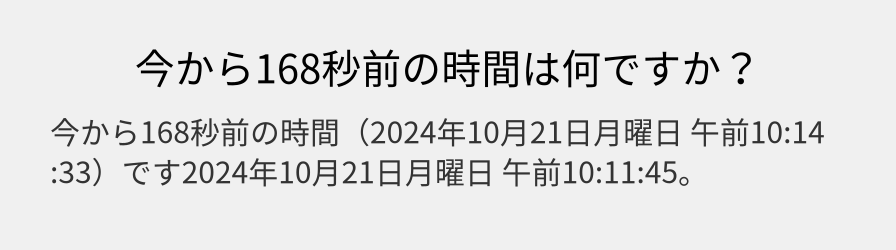 今から168秒前の時間は何ですか？

今から168秒前の時間（2024年10月21日月曜日 午前10:14:33）です2024年10月21日月曜日 午前10:11:45。